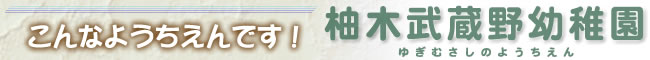 こんなようちえんです！ 柚木武蔵野幼稚園

ゆぎむさしのようちえん